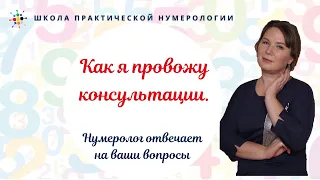 ШКОЛА ПРАКТИЧЕСКОЙ НУМЕРОЛОГИИ

Как я провожу консультации.

Нумеролог отвечает на ваши вопросы